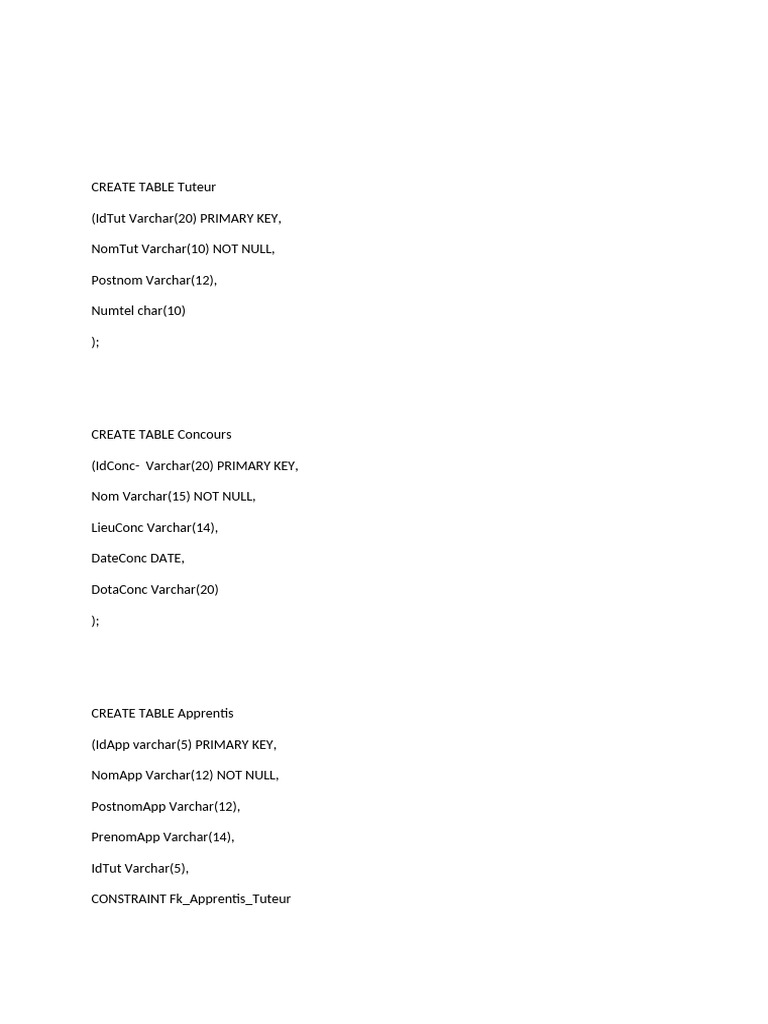 CREATE TABLE Tuteur

(IdTut Varchar(20) PRIMARY KEY,

NomTut Varchar(10) NOT NULL,

Postnom Varchar(12),

Numtel char(10)

);

CREATE TABLE Concours

(IdConc- Varchar(20) PRIMARY KEY,

Nom Varchar(15) NOT NULL,

LieuConc Varchar(14),

DateConc DATE,

DotaConc Varchar(20)

);

CREATE TABLE Apprentis

(IdApp varchar(5) PRIMARY KEY,

NomApp Varchar(12) NOT NULL,

PostnomApp Varchar(12),

PrenomApp Varchar(14),

IdTut Varchar(5),

CONSTRAINT Fk_Apprentis_Tuteur